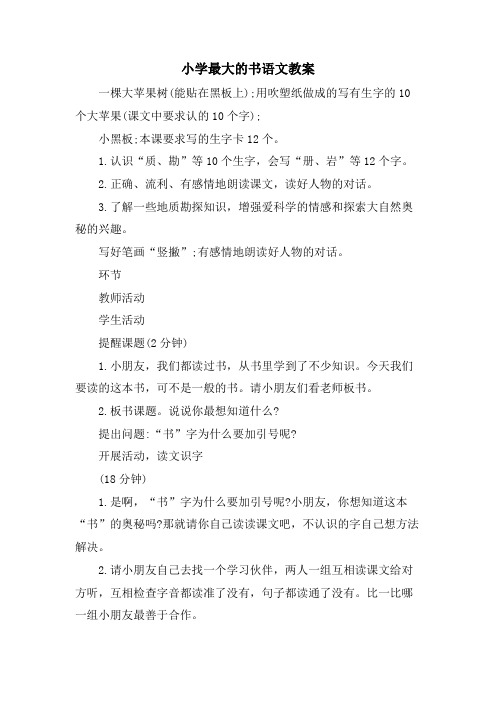 小学最大的书语文教案

一棵大苹果树(能贴在黑板上);用吹塑纸做成的写有生字的10个大苹果(课文中要求认的10个字);

小黑板;本课要求写的生字卡12个。

1.认识“质、勘”等10个生字，会写“册、岩”等12个字。

2.正确、流利、有感情地朗读课文，读好人物的对话。

3.了解一些地质勘探知识，增强爱科学的情感和探索大自然奥秘的兴趣。

写好笔画“竖撇”;有感情地朗读好人物的对话。

环节

教师活动

学生活动

提醒课题(2分钟)

1.小朋友，我们都读过书，从书里学到了不少知识。今天我们要读的这本书，可不是一般的书。请小朋友们看老师板书。

2.板书课题。说说你最想知道什么?

提出问题:“书”字为什么要加引号呢?

开展活动，读文识字

(18分钟)

1.是啊，“书”字为什么要加引号呢?小朋友，你想知道这本“书”的奥秘吗?那就请你自己读读课文吧，不认识的字自己想方法解决。

2.请小朋友自己去找一个学习伙伴，两人一组互相读课文给对方听，互相检查字音都读准了没有，句子都读通了没有。比一比哪一组小朋友最善于合作。